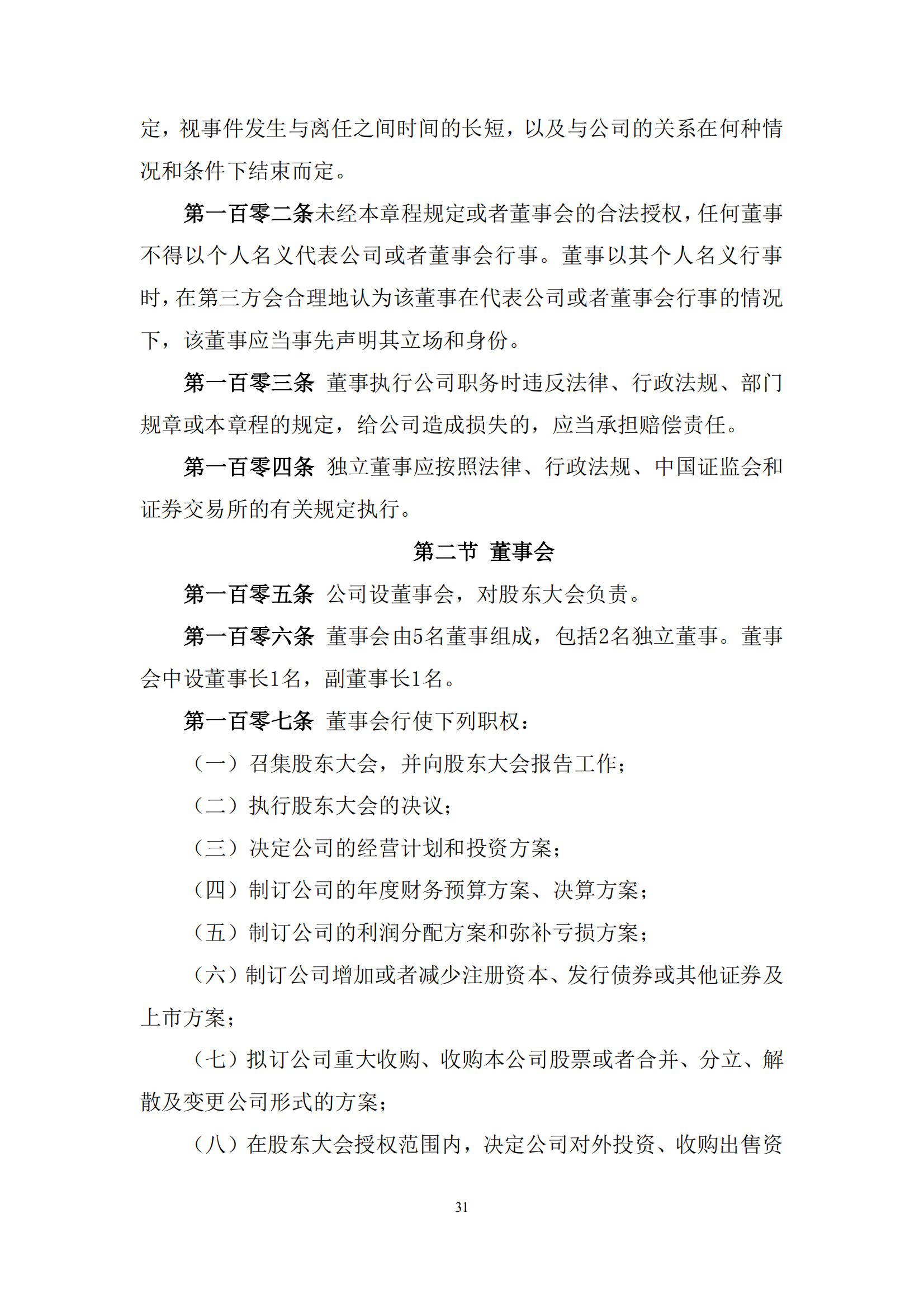 定，视事件发生与离任之间时间的长短，以及与公司的关系在何种情况和条件下结束而定。

第一百零二条未经本章程规定或者董事会的合法授权，任何董事不得以个人名义代表公司或者董事会行事。董事以其个人名义行事时，在第三方会合理地认为该董事在代表公司或者董事会行事的情况下，该董事应当事先声明其立场和身份。

第一百零三条 董事执行公司职务时违反法律、行政法规、部门规章或本章程的规定，给公司造成损失的，应当承担赔偿责任。

第一百零四条 独立董事应按照法律、行政法规、中国证监会和证券交易所的有关规定执行。

第二节 董事会

第一百零五条 公司设董事会，对股东大会负责。

第一百零六条 董事会由5名董事组成，包括2名独立董事。董事会中设董事长1名，副董事长1名。

第一百零七条 董事会行使下列职权：

（一）召集股东大会，并向股东大会报告工作；

（二）执行股东大会的决议；

（三）决定公司的经营计划和投资方案；

（四）制订公司的年度财务预算方案、决算方案；

（五）制订公司的利润分配方案和弥补亏损方案；

（六）制订公司增加或者减少注册资本、发行债券或其他证券及上市方案；

（七）拟订公司重大收购、收购本公司股票或者合并、分立、解散及变更公司形式的方案；

（八）在股东大会授权范围内，决定公司对外投资、收购出售资

31